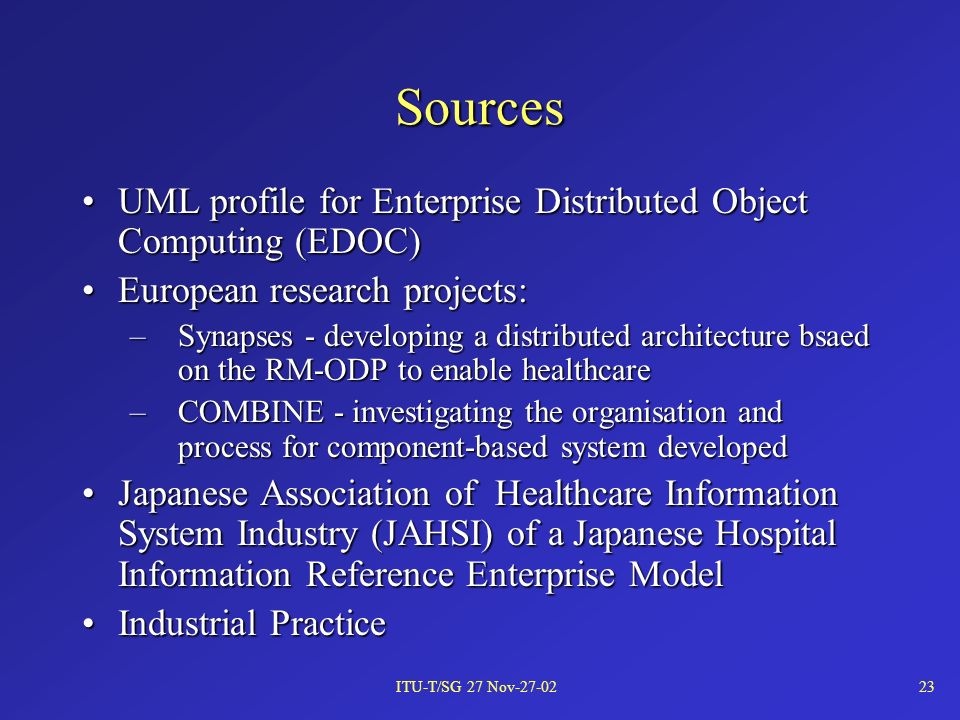 Sources

• UML profile for Enterprise Distributed Object Computing (EDOC)
• European research projects:
– Synapses - developing a distributed architecture bsaed on the RM-ODP to enable healthcare
– COMBINE - investigating the organisation and process for component-based system developed
• Japanese Association of Healthcare Information System Industry (JAHSI) of a Japanese Hospital Information Reference Enterprise Model
• Industrial Practice

ITU-T/SG 27 Nov-27-02

23